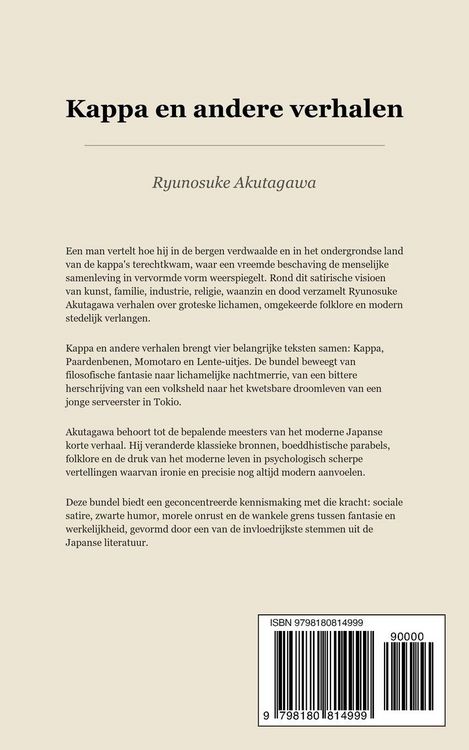 Kappa en andere verhalen

Ryunosuke Akutagawa

Een man vertelt hoe hij in de bergen verdwaalde en in het ondergrondse land van de kappa's terechtkwam, waar een vreemde beschaving de menselijke samenleving in vervormde vorm weerspiegelt. Rond dit satirische visioen van kunst, familie, industrie, religie, waanzin en dood verzamelt Ryunosuke Akutagawa verhalen over groteske lichamen, omgekeerde folklore en modern stedelijk verlangen.

Kappa en andere verhalen brengt vier belangrijke teksten samen: Kappa, Paardenbenen, Momotaro en Lente-uitjes. De bundel beweegt van filosofische fantasie naar lichamelijke nachtmerrie, van een bittere herschrijving van een volksheld naar het kwetsbare droomleven van een jonge serveerster in Tokio.

Akutagawa behoort tot de bepalende meesters van het moderne Japanse korte verhaal. Hij veranderde klassieke bronnen, boeddhistische parabels, folklore en de druk van het moderne leven in psychologisch scherpe vertellingen waarvan ironie en precisie nog altijd modern aanvoelen.

Deze bundel biedt een geconcentreerde kennismaking met die kracht: sociale satire, zwarte humor, morele onrust en de wankele grens tussen fantasie en werkelijkheid, gevormd door een van de invloedrijkste stemmen uit de Japanse literatuur.

ISBN 9798180814999

90000

9 798180 814999